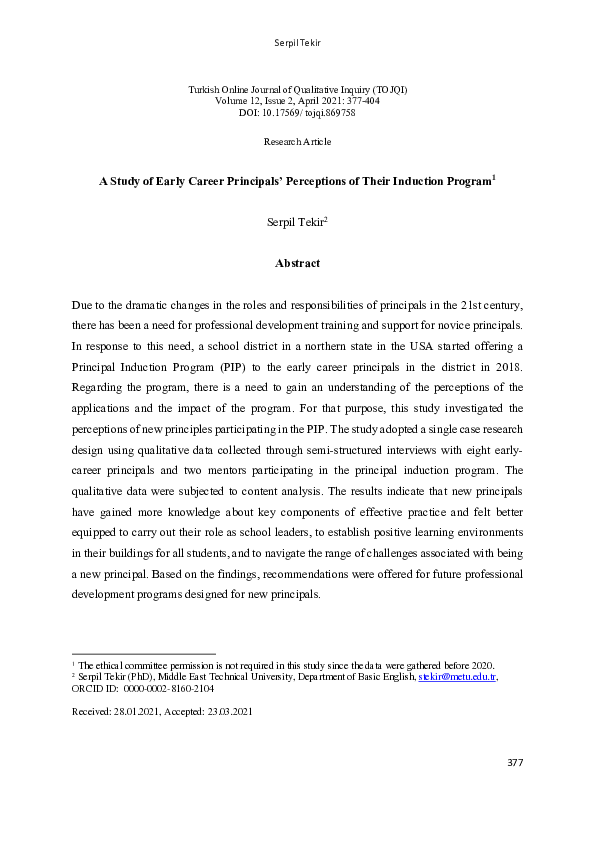 Serpil Tekir

Turkish Online Journal of Qualitative Inquiry (TOJQI)
Volume 12, Issue 2, April 2021: 377-404
DOI: 10.17569/ tojqi.869758

Research Article

A Study of Early Career Principals' Perceptions of Their Induction Program$^1$

Serpil Tekir$^2$

Abstract

Due to the dramatic changes in the roles and responsibilities of principals in the 21st century, there has been a need for professional development training and support for novice principals. In response to this need, a school district in a northern state in the USA started offering a Principal Induction Program (PIP) to the early career principals in the district in 2018. Regarding the program, there is a need to gain an understanding of the perceptions of the applications and the impact of the program. For that purpose, this study investigated the perceptions of new principles participating in the PIP. The study adopted a single case research design using qualitative data collected through semi-structured interviews with eight early-career principals and two mentors participating in the principal induction program. The qualitative data were subjected to content analysis. The results indicate that new principals have gained more knowledge about key components of effective practice and felt better equipped to carry out their role as school leaders, to establish positive learning environments in their buildings for all students, and to navigate the range of challenges associated with being a new principal. Based on the findings, recommendations were offered for future professional development programs designed for new principals.

$^1$ The ethical committee permission is not required in this study since the data were gathered before 2020.
$^2$ Serpil Tekir (PhD), Middle East Technical University, Department of Basic English, stekir@metu.edu.tr, ORCID ID: 0000-0002-8160-2104

Received: 28.01.2021, Accepted: 23.03.2021

377